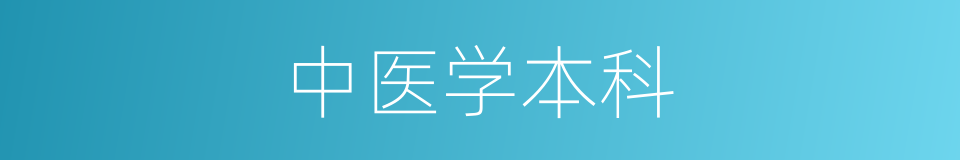 中医学本科